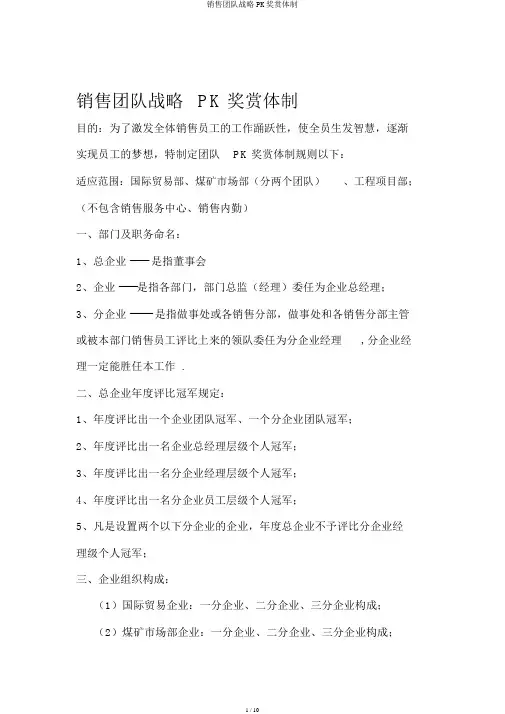 销售团队战略 PK 奖赏体制

销售团队战略 PK 奖赏体制

目的：为了激发全体销售员工的工作踊跃性，使全员生发智慧，逐渐实现员工的梦想，特制定团队 PK 奖赏体制规则以下：

适应范围：国际贸易部、煤矿市场部（分两个团队） 、工程项目部；（不包含销售服务中心、销售内勤）

一、部门及职务命名：

1、总企业 ——是指董事会

2、企业 ——是指各部门，部门总监（经理）委任为企业总经理；

3、分企业 ——是指做事处或各销售分部，做事处和各销售分部主管或被本部门销售员工评比上来的领队委任为分企业经理 ，分企业经理一定能胜任本工作 .

二、总企业年度评比冠军规定：

1、年度评比出一个企业团队冠军、一个分企业团队冠军；

2、年度评比出一名企业总经理层级个人冠军；

3、年度评比出一名分企业经理层级个人冠军；

4、年度评比出一名分企业员工层级个人冠军；

5、凡是设置两个以下分企业的企业，年度总企业不予评比分企业经理级个人冠军；

三、企业组织构成：

（1）国际贸易企业：一分企业、二分企业、三分企业构成；

（2）煤矿市场部企业：一分企业、二分企业、三分企业构成；

1 / 10